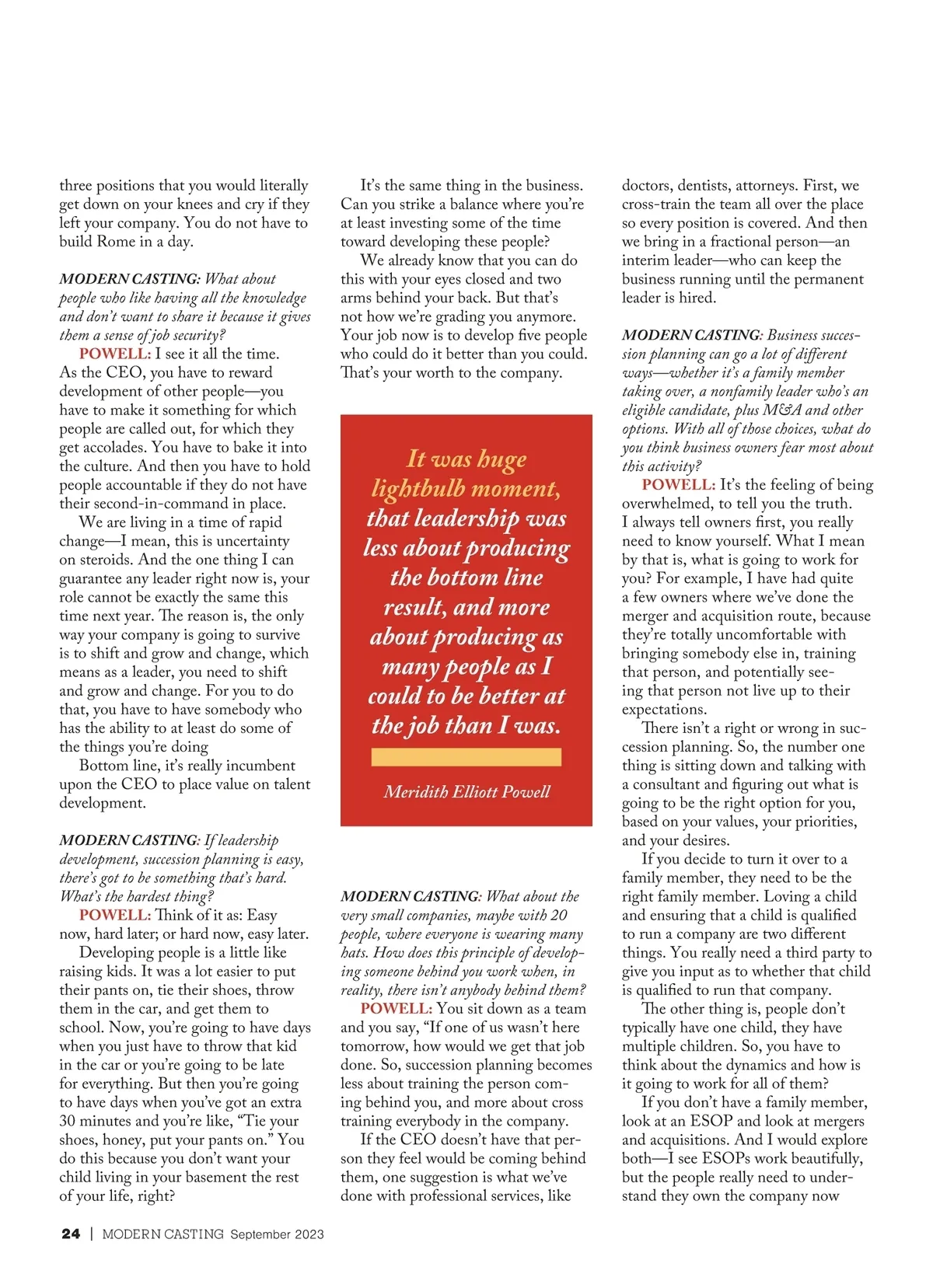 three positions that you would literally get down on your knees and cry if they left your company. You do not have to build Rome in a day.

MODERN CASTING: What about people who like having all the knowledge and don't want to share it because it gives them a sense of job security?

POWELL: I see it all the time. As the CEO, you have to reward development of other people—you have to make it something for which people are called out, for which they get accolades. You have to bake it into the culture. And then you have to hold people accountable if they do not have their second-in-command in place.

We are living in a time of rapid change—I mean, this is uncertainty on steroids. And the one thing I can guarantee any leader right now is, your role cannot be exactly the same this time next year. The reason is, the only way your company is going to survive is to shift and grow and change, which means as a leader, you need to shift and grow and change. For you to do that, you have to have somebody who has the ability to at least do some of the things you're doing

Bottom line, it's really incumbent upon the CEO to place value on talent development.

MODERN CASTING: If leadership development, succession planning is easy, there's got to be something that's hard. What's the hardest thing?

POWELL: Think of it as: Easy now, hard later; or hard now, easy later.

Developing people is a little like raising kids. It was a lot easier to put their pants on, tie their shoes, throw them in the car, and get them to school. Now, you're going to have days when you just have to throw that kid in the car or you're going to be late for everything. But then you're going to have days when you've got an extra 30 minutes and you're like, "Tie your shoes, honey, put your pants on." You do this because you don't want your child living in your basement the rest of your life, right?

It's the same thing in the business. Can you strike a balance where you're at least investing some of the time toward developing these people?

We already know that you can do this with your eyes closed and two arms behind your back. But that's not how we're grading you anymore. Your job now is to develop five people who could do it better than you could. That's your worth to the company.

It was huge lightbulb moment, that leadership was less about producing the bottom line result, and more about producing as many people as I could to be better at the job than I was.

Meridith Elliott Powell

MODERN CASTING: What about the very small companies, maybe with 20 people, where everyone is wearing many hats. How does this principle of developing someone behind you work when, in reality, there isn't anybody behind them?

POWELL: You sit down as a team and you say, "If one of us wasn't here tomorrow, how would we get that job done. So, succession planning becomes less about training the person coming behind you, and more about cross training everybody in the company.

If the CEO doesn't have that person they feel would be coming behind them, one suggestion is what we've done with professional services, like doctors, dentists, attorneys. First, we cross-train the team all over the place so every position is covered. And then we bring in a fractional person—an interim leader—who can keep the business running until the permanent leader is hired.

MODERN CASTING: Business succession planning can go a lot of different ways—whether it's a family member taking over, a nonfamily leader who's an eligible candidate, plus M&A and other options. With all of those choices, what do you think business owners fear most about this activity?

POWELL: It's the feeling of being overwhelmed, to tell you the truth. I always tell owners first, you really need to know yourself. What I mean by that is, what is going to work for you? For example, I have had quite a few owners where we've done the merger and acquisition route, because they're totally uncomfortable with bringing somebody else in, training that person, and potentially seeing that person not live up to their expectations.

There isn't a right or wrong in succession planning. So, the number one thing is sitting down and talking with a consultant and figuring out what is going to be the right option for you, based on your values, your priorities, and your desires.

If you decide to turn it over to a family member, they need to be the right family member. Loving a child and ensuring that a child is qualified to run a company are two different things. You really need a third party to give you input as to whether that child is qualified to run that company.

The other thing is, people don't typically have one child, they have multiple children. So, you have to think about the dynamics and how is it going to work for all of them?

If you don't have a family member, look at an ESOP and look at mergers and acquisitions. And I would explore both—I see ESOPs work beautifully, but the people really need to understand they own the company now

24 | MODERN CASTING September 2023